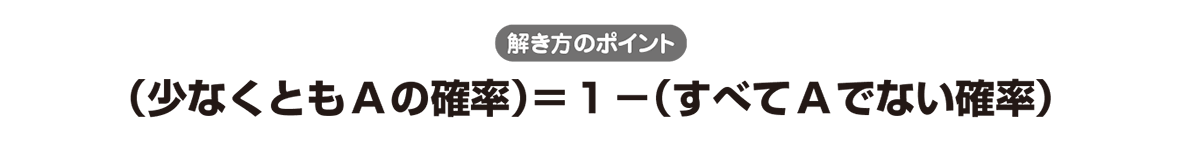 解き方のポイント

（少なくともＡの確率）＝１－（すべてＡでない確率）